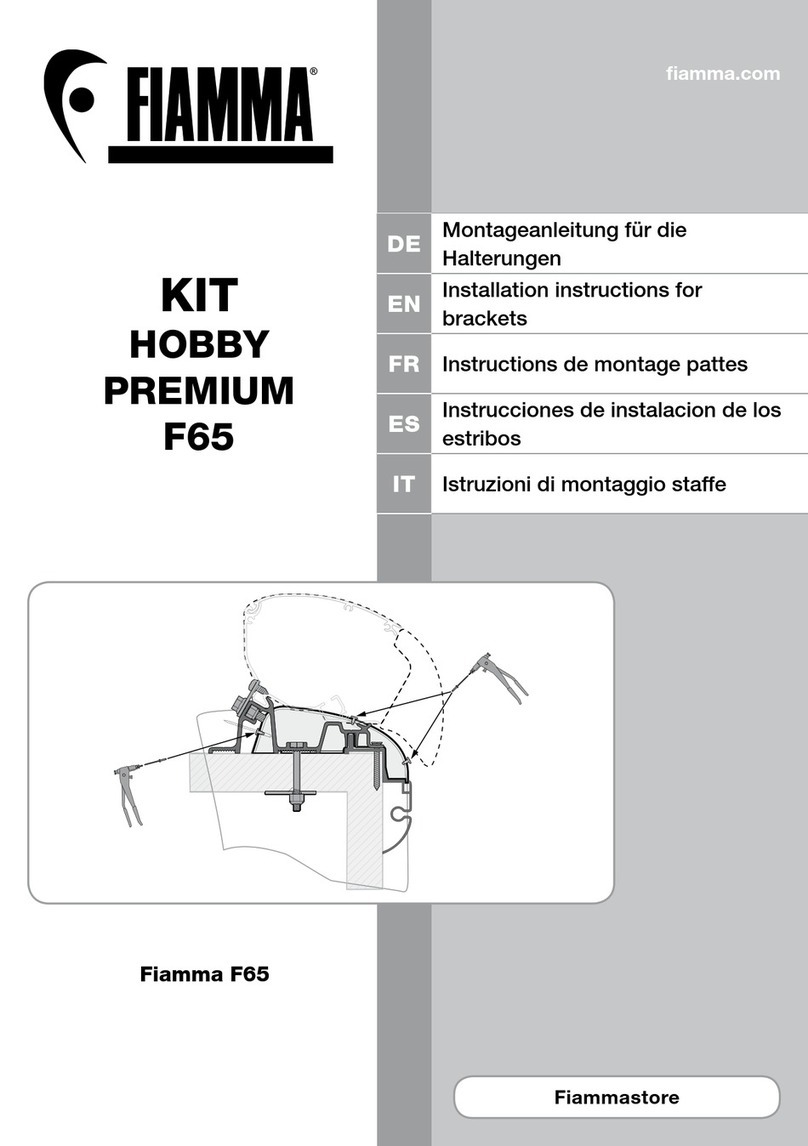 FIAMMA®

fiamma.com

KIT
HOBBY
PREMIUM
F65

DE Montageanleitung für die Halterungen

EN Installation instructions for brackets

FR Instructions de montage pattes

ES Instrucciones de instalacion de los estribos

IT Istruzioni di montaggio staffe

Fiamma F65

Fiammastore